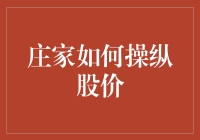 庄家如何操纵股价